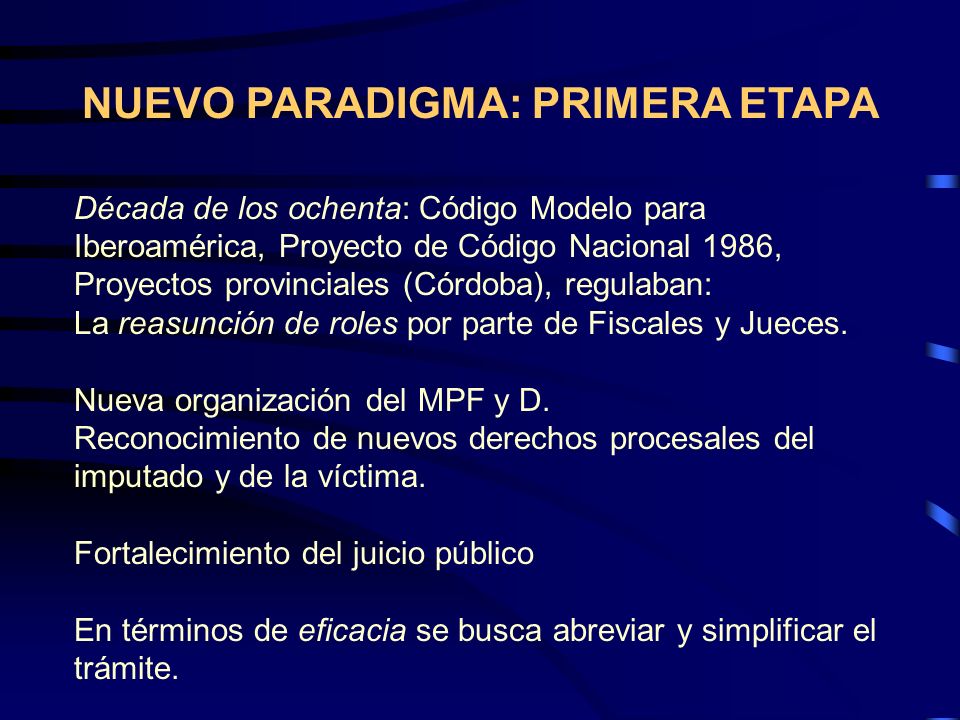 NUEVO PARADIGMA: PRIMERA ETAPA

Década de los ochenta: Código Modelo para Iberoamérica, Proyecto de Código Nacional 1986, Proyectos provinciales (Córdoba), regulaban:
La reasunción de roles por parte de Fiscales y Jueces.

Nueva organización del MPF y D.
Reconocimiento de nuevos derechos procesales del imputado y de la víctima.

Fortalecimiento del juicio público

En términos de eficacia se busca abreviar y simplificar el trámite.